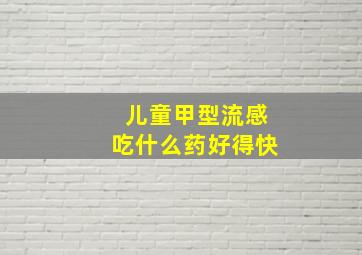 儿童甲型流感
吃什么药好得快